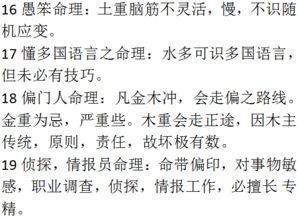 16 愚笨命理：土重脑筋不灵活，慢，不识随机应变。

17 懂多国语言之命理：水多可识多国语言，但未必有技巧。

18 偏门人命理：凡金木冲，会走偏之路线。金重为忌，严重些。木重会走正途，因木主传统，原则，责任，故坏极有数。

19 侦探，情报员命理：命带偏印，对事物敏感，职业调查，侦探，情报工作，必擅长 专精。